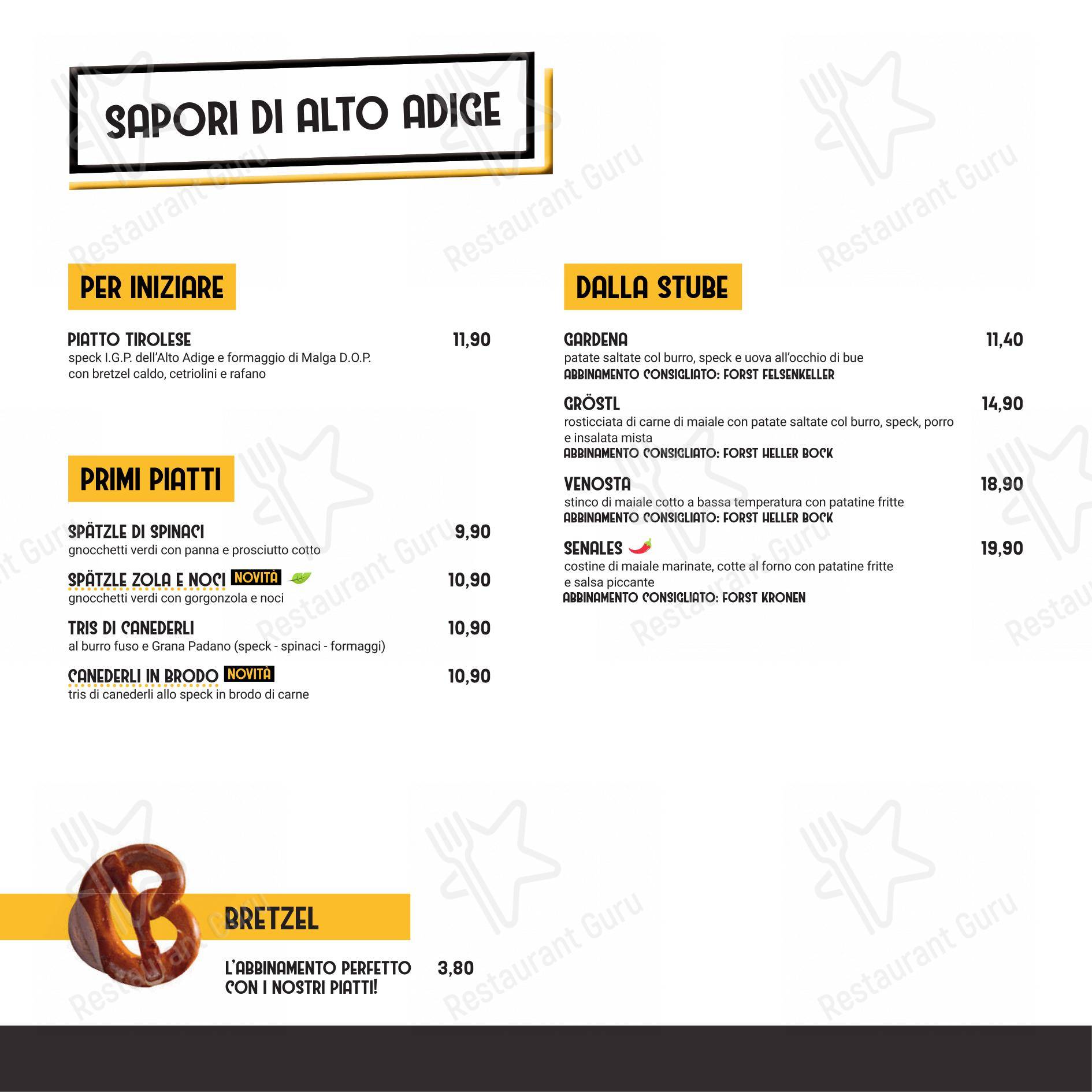 SAPORI DI ALTO ADIGE

PER INIZIARE

PIATTO TIROLESE 11,90
speck I.G.P. dell'Alto Adige e formaggio di Malga D.O.P. con bretzel caldo, cetriolini e rafano

PRIMI PIATTI

SPÄTZLE DI SPINACI 9,90
gnocchetti verdi con panna e prosciutto cotto

SPÄTZLE ZOLA E NOCI NOVITÀ 10,90
gnocchetti verdi con gorgonzola e noci

TRIS DI CANEDERLI 10,90
al burro fuso e Grana Padano (speck - spinaci - formaggi)

CANEDERLI IN BRODO NOVITÀ 10,90
tris di canederli allo speck in brodo di carne

DALLA STUBE

GARDENA 11,40
patate saltate col burro, speck e uova all'occhio di bue
ABBINAMENTO CONSIGLIATO: FORST FELSENKELLER

GRÖSTL 14,90
rosticciata di carne di maiale con patate saltate col burro, speck, porro e insalata mista
ABBINAMENTO CONSIGLIATO: FORST HELLER BOCK

VENOSTA 18,90
stinco di maiale cotto a bassa temperatura con patatine fritte
ABBINAMENTO CONSIGLIATO: FORST HELLER BOCK

SENALES 19,90
costine di maiale marinate, cotte al forno con patatine fritte e salsa piccante
ABBINAMENTO CONSIGLIATO: FORST KRONEN

BRETZEL

L'ABBINAMENTO PERFETTO CON I NOSTRI PIATTI! 3,80

Restaurant Guru